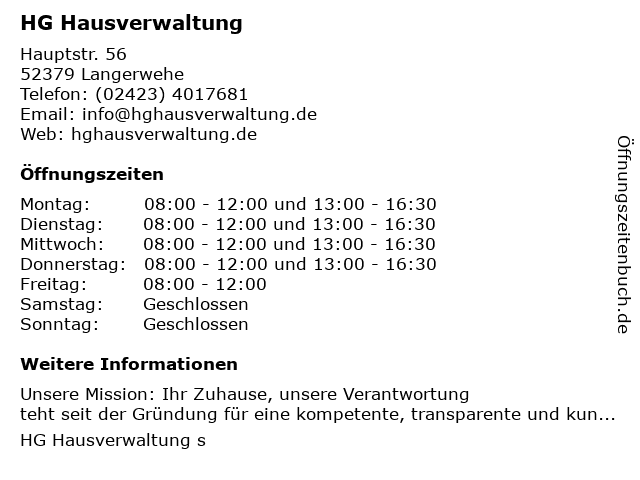 HG Hausverwaltung

Hauptstr. 56
52379 Langerwehe
Telefon: (02423) 4017681
Email: info@hghausverwaltung.de
Web: hghausverwaltung.de

Öffnungszeiten

Montag: 08:00 - 12:00 und 13:00 - 16:30
Dienstag: 08:00 - 12:00 und 13:00 - 16:30
Mittwoch: 08:00 - 12:00 und 13:00 - 16:30
Donnerstag: 08:00 - 12:00 und 13:00 - 16:30
Freitag: 08:00 - 12:00
Samstag: Geschlossen
Sonntag: Geschlossen

Weitere Informationen

Unsere Mission: Ihr Zuhause, unsere Verantwortung
teht seit der Gründung für eine kompetente, transparente und kun...

HG Hausverwaltung s

Öffnungszeitenbuch.de